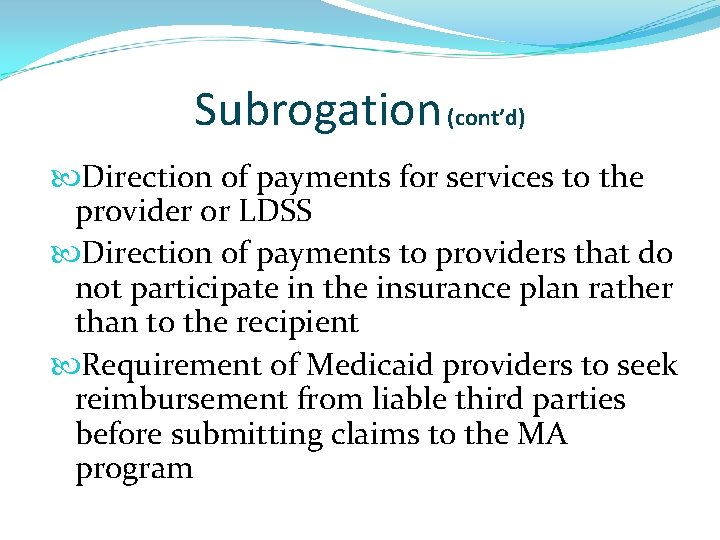 Subrogation (cont'd)

Direction of payments for services to the provider or LDSS

Direction of payments to providers that do not participate in the insurance plan rather than to the recipient

Requirement of Medicaid providers to seek reimbursement from liable third parties before submitting claims to the MA program